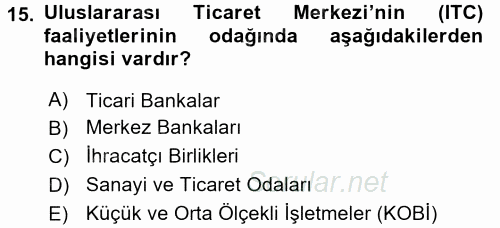 15. Uluslararası Ticaret Merkezi'nin (ITC) faaliyetlerinin odağında aşağıdakilerden hangisi vardır?

A) Ticari Bankalar
B) Merkez Bankaları
C) İhracatçı Birlikleri
D) Sanayi ve Ticaret Odaları
E) Küçük ve Orta Ölçekli İşletmeler (KOBİ)

Sorular.net